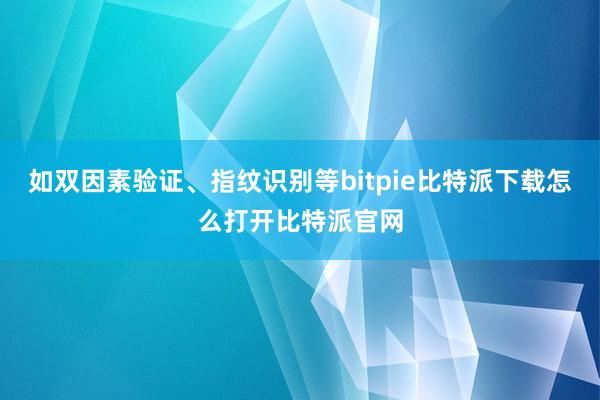 如双因素验证、指纹识别等bitpie比特派下载怎么打开比特派官网